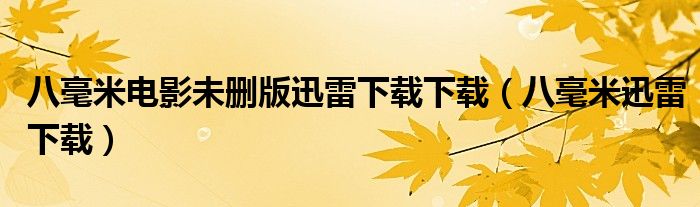 八毫米电影未删版迅雷下载下载（八毫米迅雷下载）